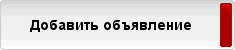 Добавить объявление